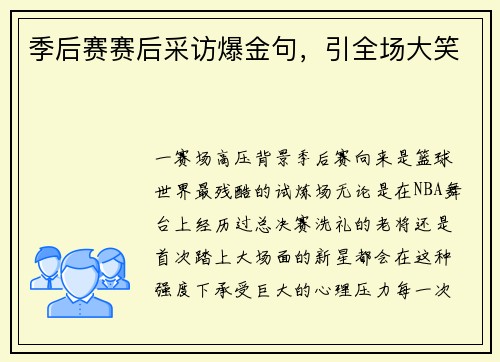 季后赛赛后采访爆金句，引全场大笑

一赛场高压背景季后赛向来是篮球世界最残酷的试炼场无论是在NBA舞台上经历过总决赛洗礼的老将还是首次踏上大场面的新星都会在这种强度下承受巨大的心理压力每一次